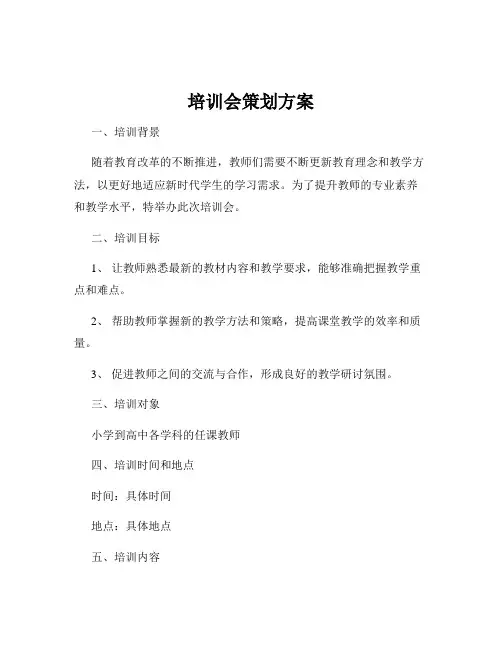 培训会策划方案

一、培训背景

随着教育改革的不断推进，教师们需要不断更新教育理念和教学方法，以更好地适应新时代学生的学习需求。为了提升教师的专业素养和教学水平，特举办此次培训会。

二、培训目标

1、 让教师熟悉最新的教材内容和教学要求，能够准确把握教学重点和难点。

2、 帮助教师掌握新的教学方法和策略，提高课堂教学的效率和质量。

3、 促进教师之间的交流与合作，形成良好的教学研讨氛围。

三、培训对象

小学到高中各学科的任课教师

四、培训时间和地点

时间：具体时间

地点：具体地点

五、培训内容